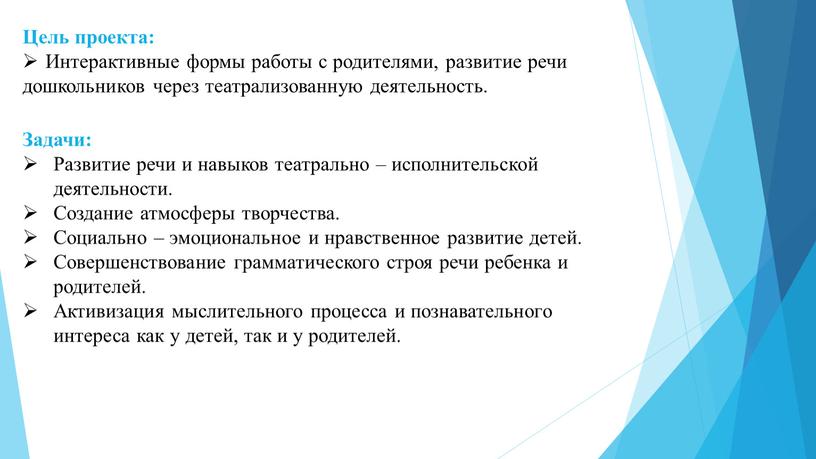 Цель проекта:
➢ Интерактивные формы работы с родителями, развитие речи дошкольников через театрализованную деятельность.

Задачи:
➢ Развитие речи и навыков театрально – исполнительской деятельности.
➢ Создание атмосферы творчества.
➢ Социально – эмоциональное и нравственное развитие детей.
➢ Совершенствование грамматического строя речи ребенка и родителей.
➢ Активизация мыслительного процесса и познавательного интереса как у детей, так и у родителей.